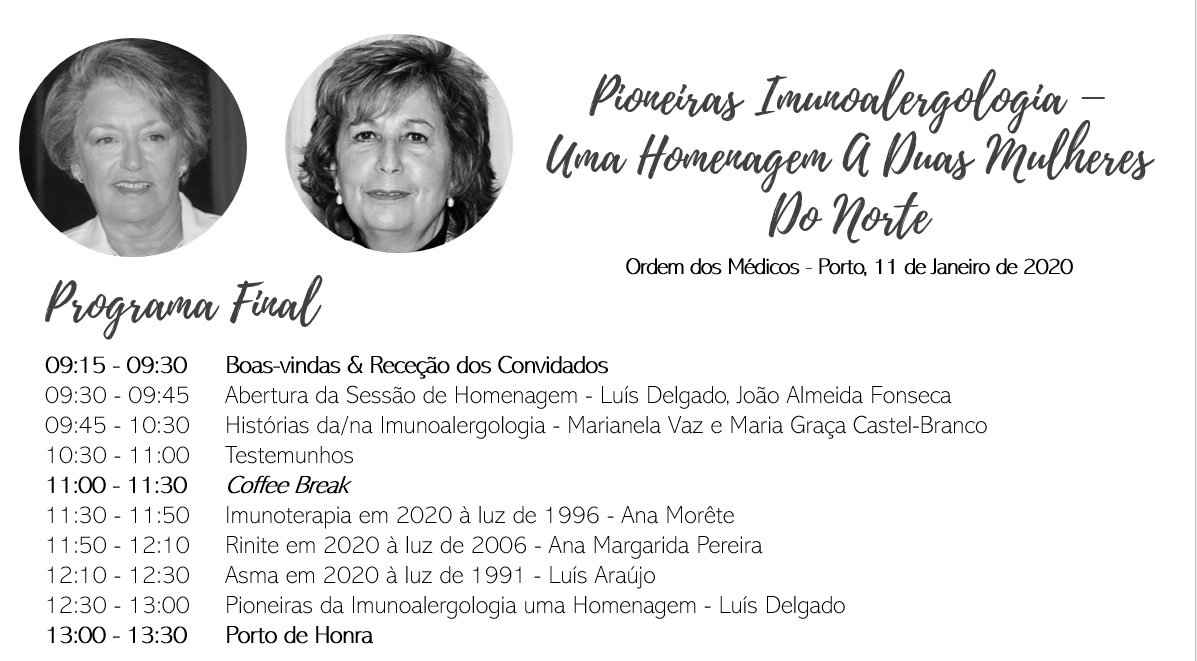 Pioneiras Imunoalergologia – Uma Homenagem A Duas Mulheres Do Norte

Ordem dos Médicos - Porto, 11 de Janeiro de 2020

Programa Final

09:15 - 09:30 Boas-vindas & Receção dos Convidados
09:30 - 09:45 Abertura da Sessão de Homenagem - Luís Delgado, João Almeida Fonseca
09:45 - 10:30 Histórias da/na Imunoalergologia - Marianela Vaz e Maria Graça Castel-Branco
10:30 - 11:00 Testemunhos
11:00 - 11:30 Coffee Break
11:30 - 11:50 Imunoterapia em 2020 à luz de 1996 - Ana Morête
11:50 - 12:10 Rinite em 2020 à luz de 2006 - Ana Margarida Pereira
12:10 - 12:30 Asma em 2020 à luz de 1991 - Luís Araújo
12:30 - 13:00 Pioneiras da Imunoalergologia uma Homenagem - Luís Delgado
13:00 - 13:30 Porto de Honra